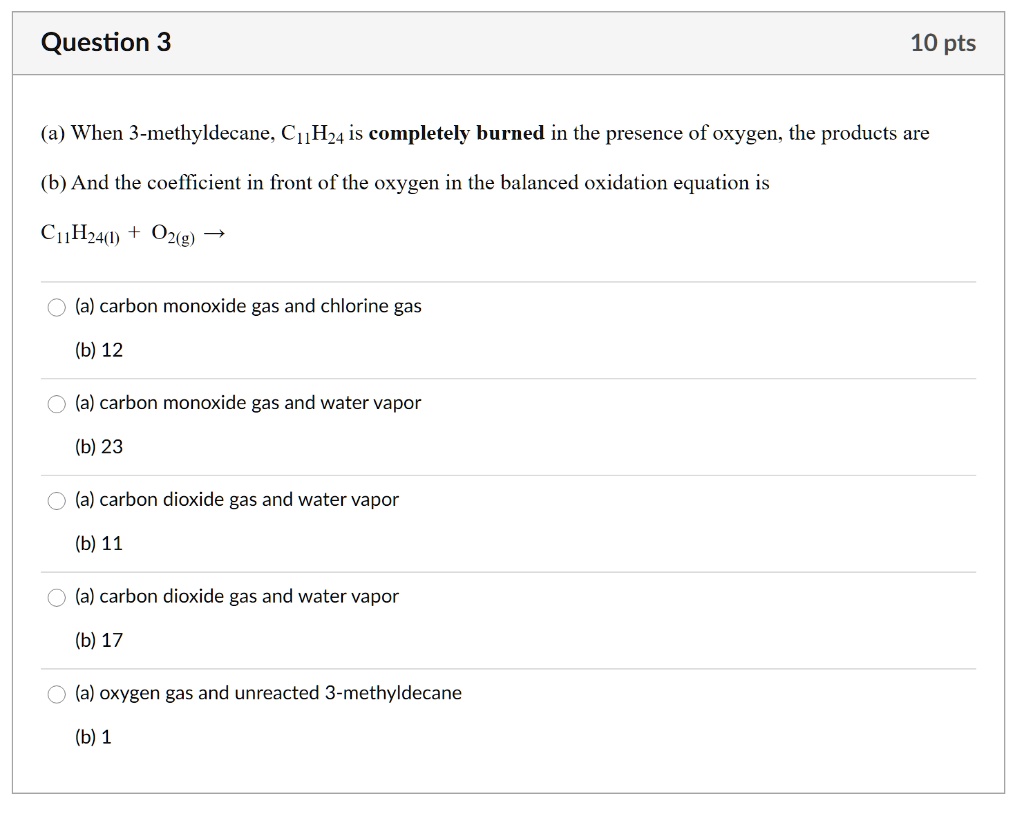 Question 3

10 pts

(a) When 3-methyldecane, $C_{11}H_{24}$ is **completely burned** in the presence of oxygen, the products are

(b) And the coefficient in front of the oxygen in the balanced oxidation equation is

$C_{11}H_{24(l)} + O_{2(g)} \rightarrow$

(a) carbon monoxide gas and chlorine gas

(b) 12

(a) carbon monoxide gas and water vapor

(b) 23

(a) carbon dioxide gas and water vapor

(b) 11

(a) carbon dioxide gas and water vapor

(b) 17

(a) oxygen gas and unreacted 3-methyldecane

(b) 1